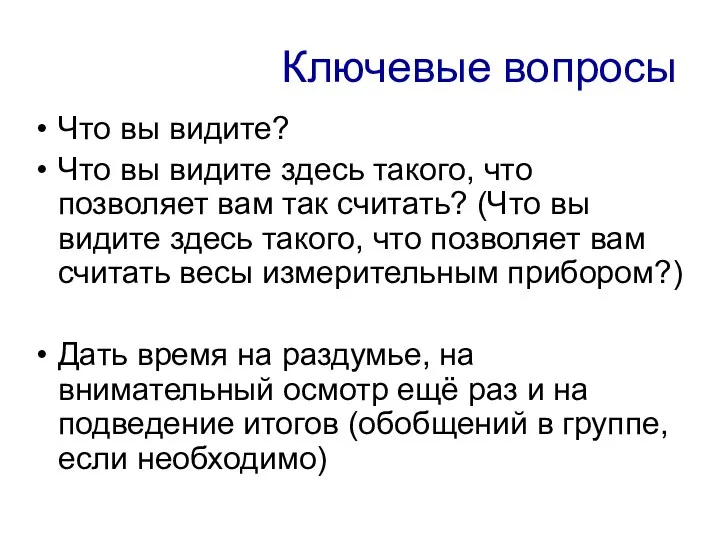 Ключевые вопросы

• Что вы видите?
• Что вы видите здесь такого, что позволяет вам так считать? (Что вы видите здесь такого, что позволяет вам считать весы измерительным прибором?)

• Дать время на раздумье, на внимательный осмотр ещё раз и на подведение итогов (обобщений в группе, если необходимо)